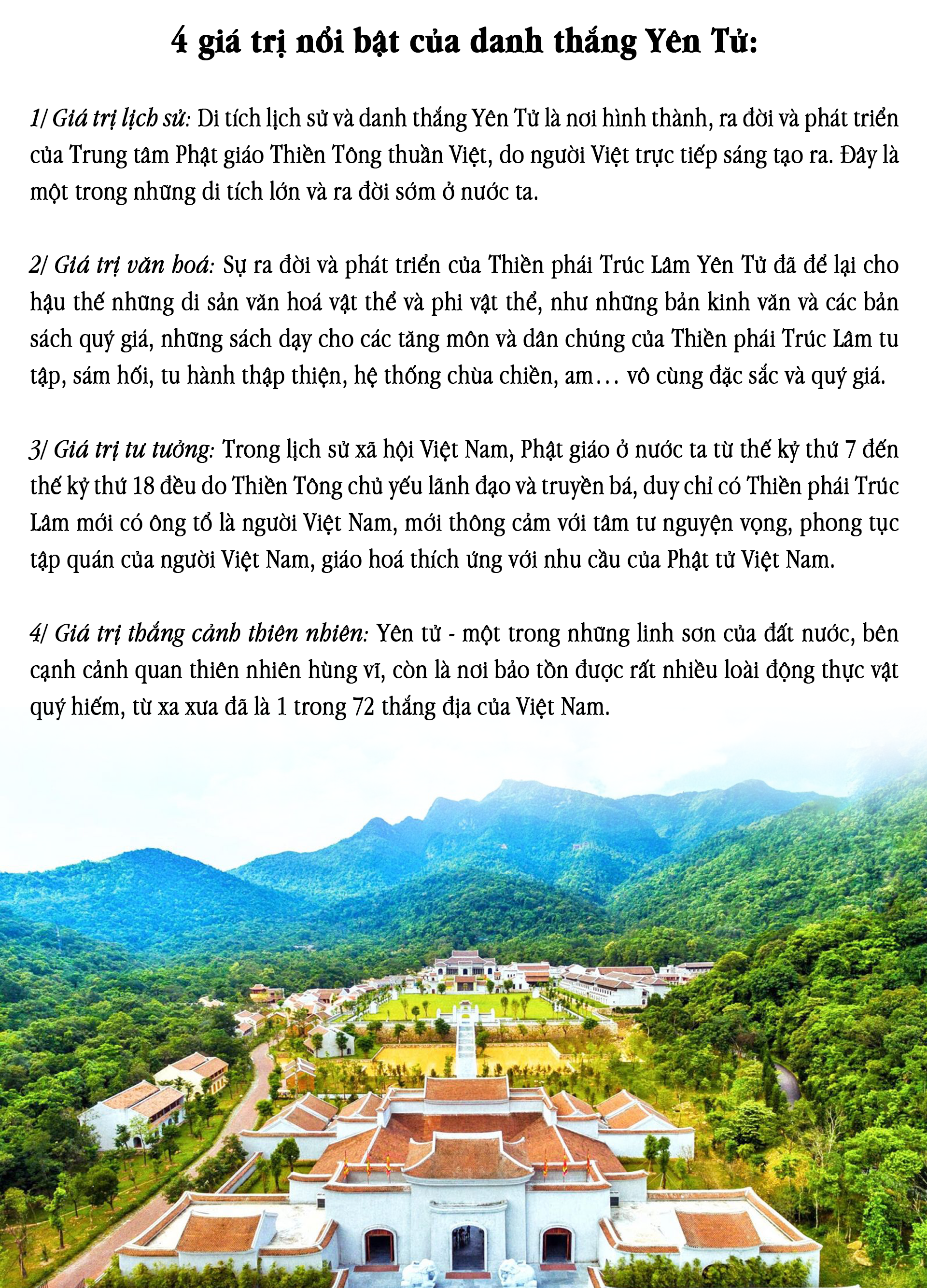 4 giá trị nổi bật của danh thắng Yên Tử:

1/ Giá trị lịch sử: Di tích lịch sử và danh thắng Yên Tử là nơi hình thành, ra đời và phát triển của Trung tâm Phật giáo Thiền Tông thuần Việt, do người Việt trực tiếp sáng tạo ra. Đây là một trong những di tích lớn và ra đời sớm ở nước ta.

2/ Giá trị văn hoá: Sự ra đời và phát triển của Thiền phái Trúc Lâm Yên Tử đã để lại cho hậu thế những di sản văn hoá vật thể và phi vật thể, như những bản kinh văn và các bản sách quý giá, những sách dạy cho các tăng môn và dân chúng của Thiền phái Trúc Lâm tu tập, sám hối, tu hành thập thiện, hệ thống chùa chiền, am… vô cùng đặc sắc và quý giá.

3/ Giá trị tư tưởng: Trong lịch sử xã hội Việt Nam, Phật giáo ở nước ta từ thế kỷ thứ 7 đến thế kỷ thứ 18 đều do Thiền Tông chủ yếu lãnh đạo và truyền bá, duy chỉ có Thiền phái Trúc Lâm mới có ông tổ là người Việt Nam, mới thông cảm với tâm tư nguyện vọng, phong tục tập quán của người Việt Nam, giáo hoá thích ứng với nhu cầu của Phật tử Việt Nam.

4/ Giá trị thắng cảnh thiên nhiên: Yên tử - một trong những linh sơn của đất nước, bên cạnh cảnh quan thiên nhiên hùng vĩ, còn là nơi bảo tồn được rất nhiều loài động thực vật quý hiếm, từ xa xưa đã là 1 trong 72 thắng địa của Việt Nam.